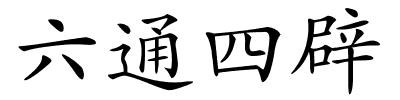 六通四辟